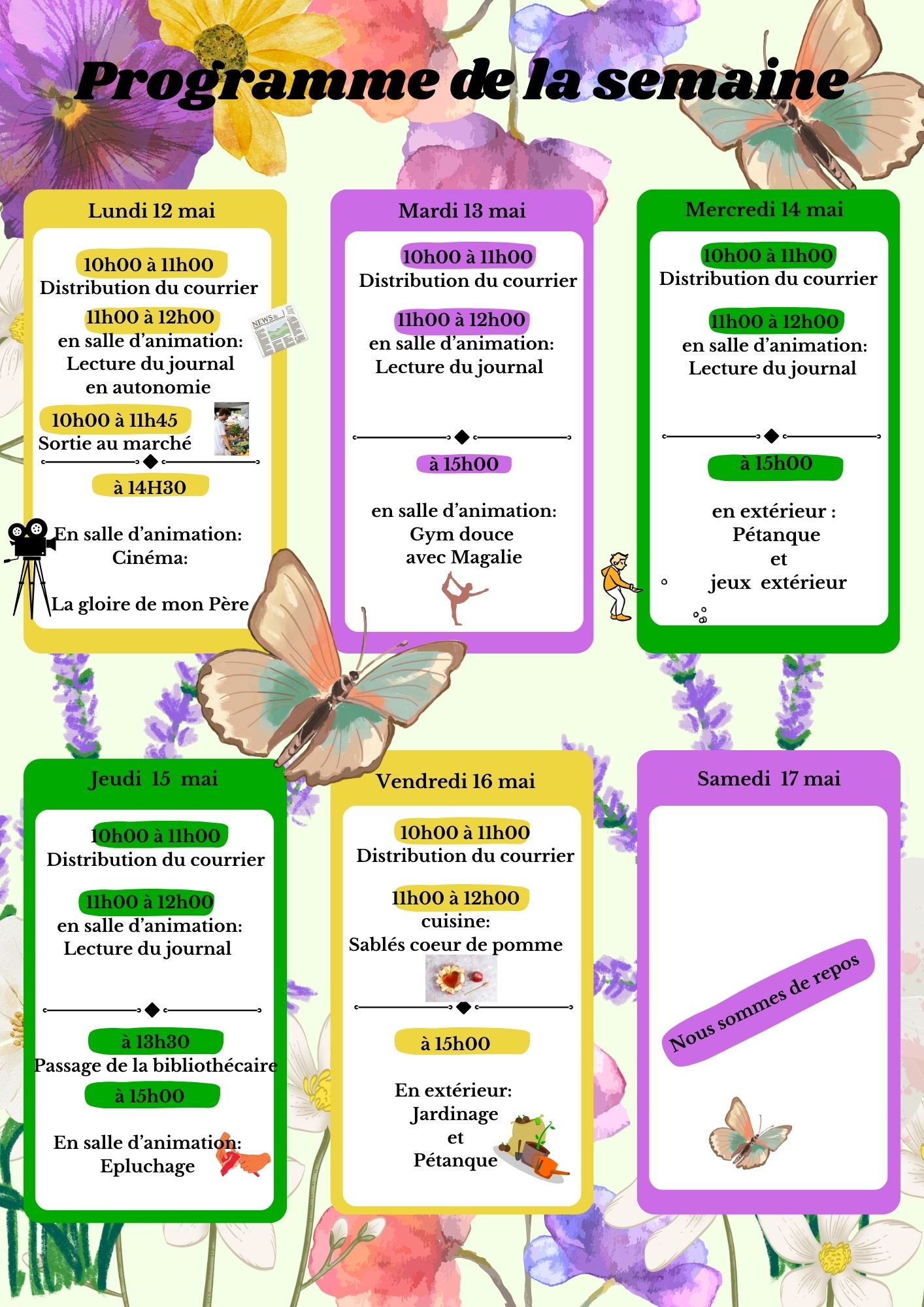 Programme de la semaine

Lundi 12 mai

10h00 à 11h00
Distribution du courrier

11h00 à 12h00
en salle d'animation:
Lecture du journal
en autonomie

NEWS

10h00 à 11h45
Sortie au marché

à 14H30

En salle d'animation:
Cinéma:

La gloire de mon Père

Mardi 13 mai

10h00 à 11h00
Distribution du courrier

11h00 à 12h00
en salle d'animation:
Lecture du journal

à 15h00

en salle d'animation:
Gym douce
avec Magalie

Mercredi 14 mai

10h00 à 11h00
Distribution du courrier

11h00 à 12h00
en salle d'animation:
Lecture du journal

à 15h00

en extérieur :
Pétanque
et
jeux extérieur

Jeudi 15 mai

10h00 à 11h00
Distribution du courrier

11h00 à 12h00
en salle d'animation:
Lecture du journal

à 13h30
Passage de la bibliothécaire
à 15h00

En salle d'animation:
Epluchage

Vendredi 16 mai

10h00 à 11h00
Distribution du courrier

11h00 à 12h00
cuisine:
Sablés coeur de pomme

à 15h00

En extérieur:
Jardinage
et
Pétanque

Samedi 17 mai

Nous sommes de repos